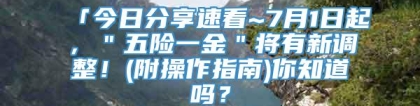 「今日分享速看~7月1日起，＂五险一金＂将有新调整！(附操作指南)你知道吗？